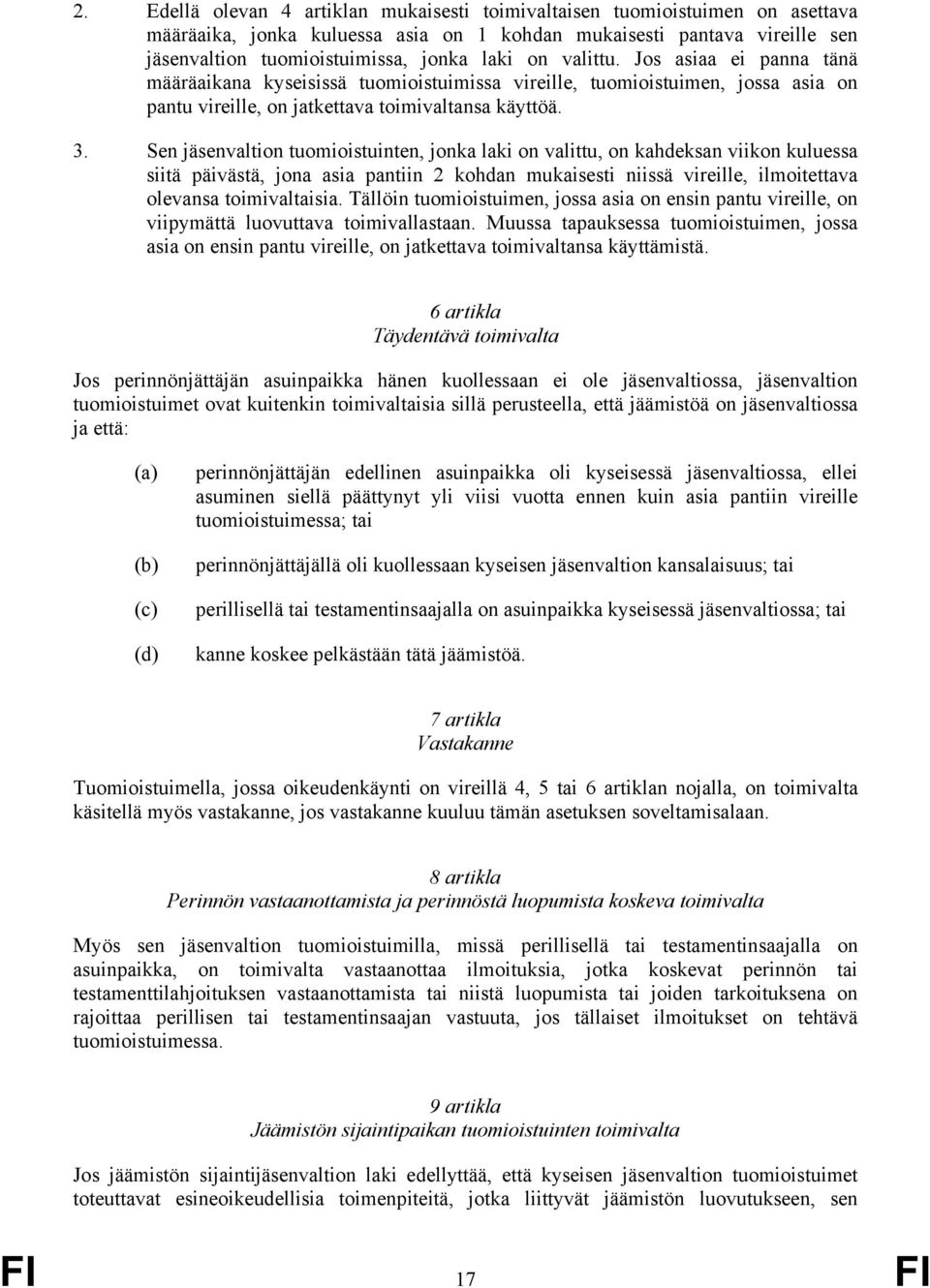 2. Edellä olevan 4 artiklan mukaisesti toimivaltaisen tuomioistuimen on asettava määräaika, jonka kuluessa asia on 1 kohdan mukaisesti pantava vireille sen jäsenvaltion tuomioistuimissa, jonka laki on valittu. Jos asiaa ei panna tänä määräaikana kyseisissä tuomioistuimissa vireille, tuomioistuimen, jossa asia on pantu vireille, on jatkettava toimivaltansa käyttöä.

3. Sen jäsenvaltion tuomioistuinten, jonka laki on valittu, on kahdeksan viikon kuluessa siitä päivästä, jona asia pantiin 2 kohdan mukaisesti niissä vireille, ilmoitettava olevansa toimivaltaisia. Tällöin tuomioistuimen, jossa asia on ensin pantu vireille, on viipymättä luovuttava toimivallastaan. Muussa tapauksessa tuomioistuimen, jossa asia on ensin pantu vireille, on jatkettava toimivaltansa käyttämistä.

6 artikla
Täydentävä toimivalta

Jos perinnönjättäjän asuinpaikka hänen kuollessaan ei ole jäsenvaltiossa, jäsenvaltion tuomioistuimet ovat kuitenkin toimivaltaisia sillä perusteella, että jäämistöä on jäsenvaltiossa ja että:

(a) perinnönjättäjän edellinen asuinpaikka oli kyseisessä jäsenvaltiossa, ellei asuminen siellä päättynyt yli viisi vuotta ennen kuin asia pantiin vireille tuomioistuimessa; tai

(b) perinnönjättäjällä oli kuollessaan kyseisen jäsenvaltion kansalaisuus; tai

(c) perillisellä tai testamentinsaajalla on asuinpaikka kyseisessä jäsenvaltiossa; tai

(d) kanne koskee pelkästään tätä jäämistöä.

7 artikla
Vastakanne

Tuomioistuimella, jossa oikeudenkäynti on vireillä 4, 5 tai 6 artiklan nojalla, on toimivalta käsitellä myös vastakanne, jos vastakanne kuuluu tämän asetuksen soveltamisalaan.

8 artikla
Perinnön vastaanottamista ja perinnöstä luopumista koskeva toimivalta

Myös sen jäsenvaltion tuomioistuimilla, missä perillisellä tai testamentinsaajalla on asuinpaikka, on toimivalta vastaanottaa ilmoituksia, jotka koskevat perinnön tai testamenttilahjoituksen vastaanottamista tai niistä luopumista tai joiden tarkoituksena on rajoittaa perillisen tai testamentinsaajan vastuuta, jos tällaiset ilmoitukset on tehtävä tuomioistuimessa.

9 artikla
Jäämistön sijaintipaikan tuomioistuinten toimivalta

Jos jäämistön sijaintijäsenvaltion laki edellyttää, että kyseisen jäsenvaltion tuomioistuimet toteuttavat esineoikeudellisia toimenpiteitä, jotka liittyvät jäämistön luovutukseen, sen

FI 17 FI